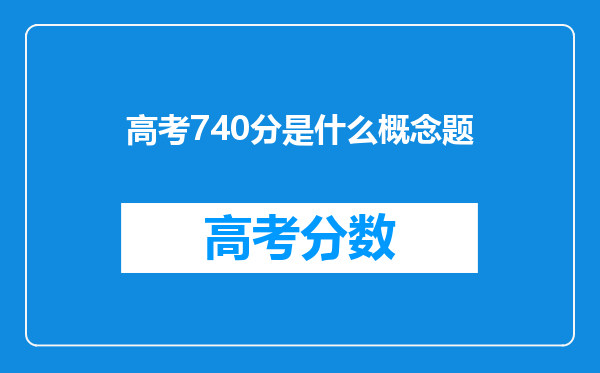 高考740分是什么概念题

高考分数